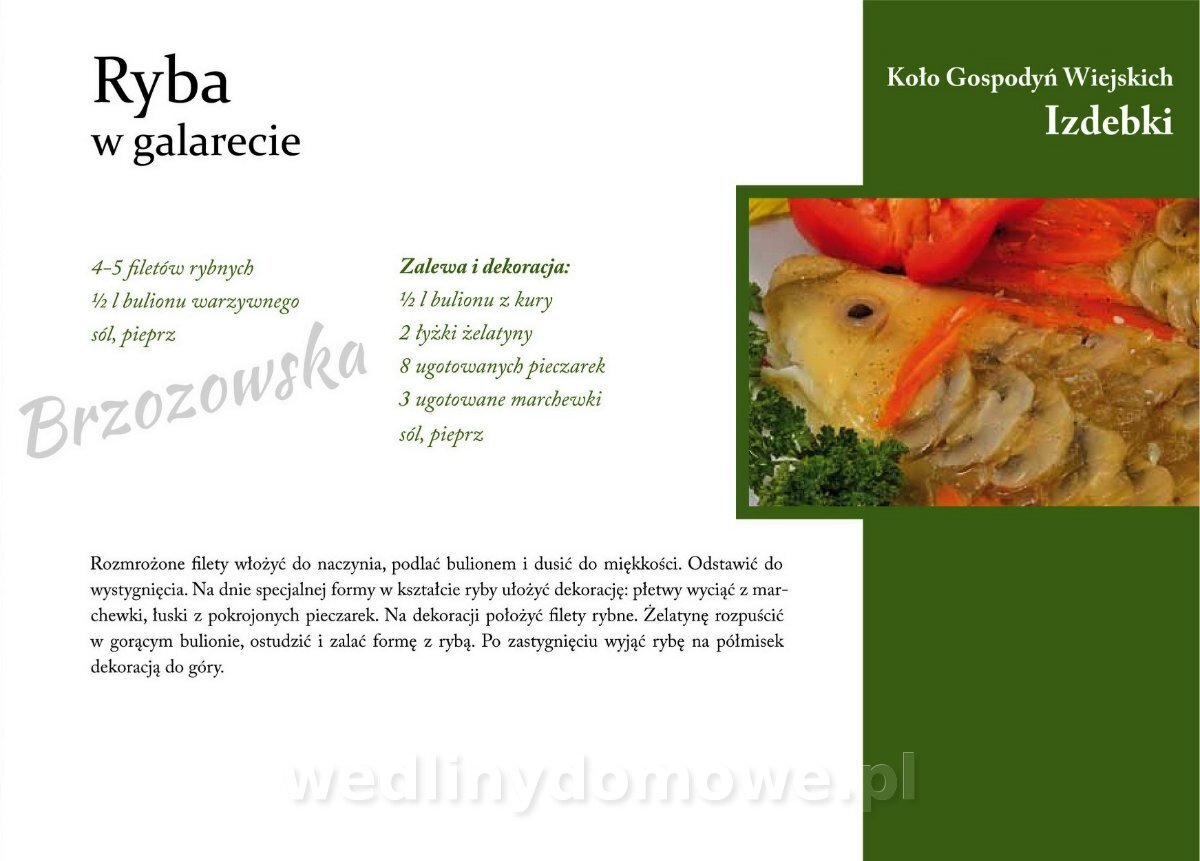 Ryba
w galarecie

Koło Gospodyń Wiejskich
Izdebki

4–5 filetów rybnych
½ l bulionu warzywnego
sól, pieprz

Zalewa i dekoracja:
½ l bulionu z kury
2 łyżki żelatyny
8 ugotowanych pieczarek
3 ugotowane marchewki
sól, pieprz

Rozmrożone filety włożyć do naczynia, podlać bulionem i dusić do miękkości. Odstawić do wystygnięcia. Na dnie specjalnej formy w kształcie ryby ułożyć dekorację: płetwy wyciąć z marchewki, łuski z pokrojonych pieczarek. Na dekoracji położyć filety rybne. Żelatynę rozpuścić w gorącym bulionie, ostudzić i zalać formę z rybą. Po zastygnięciu wyjąć rybę na półmisek dekoracją do góry.

Brzozowska

wedlinydomowe.pl